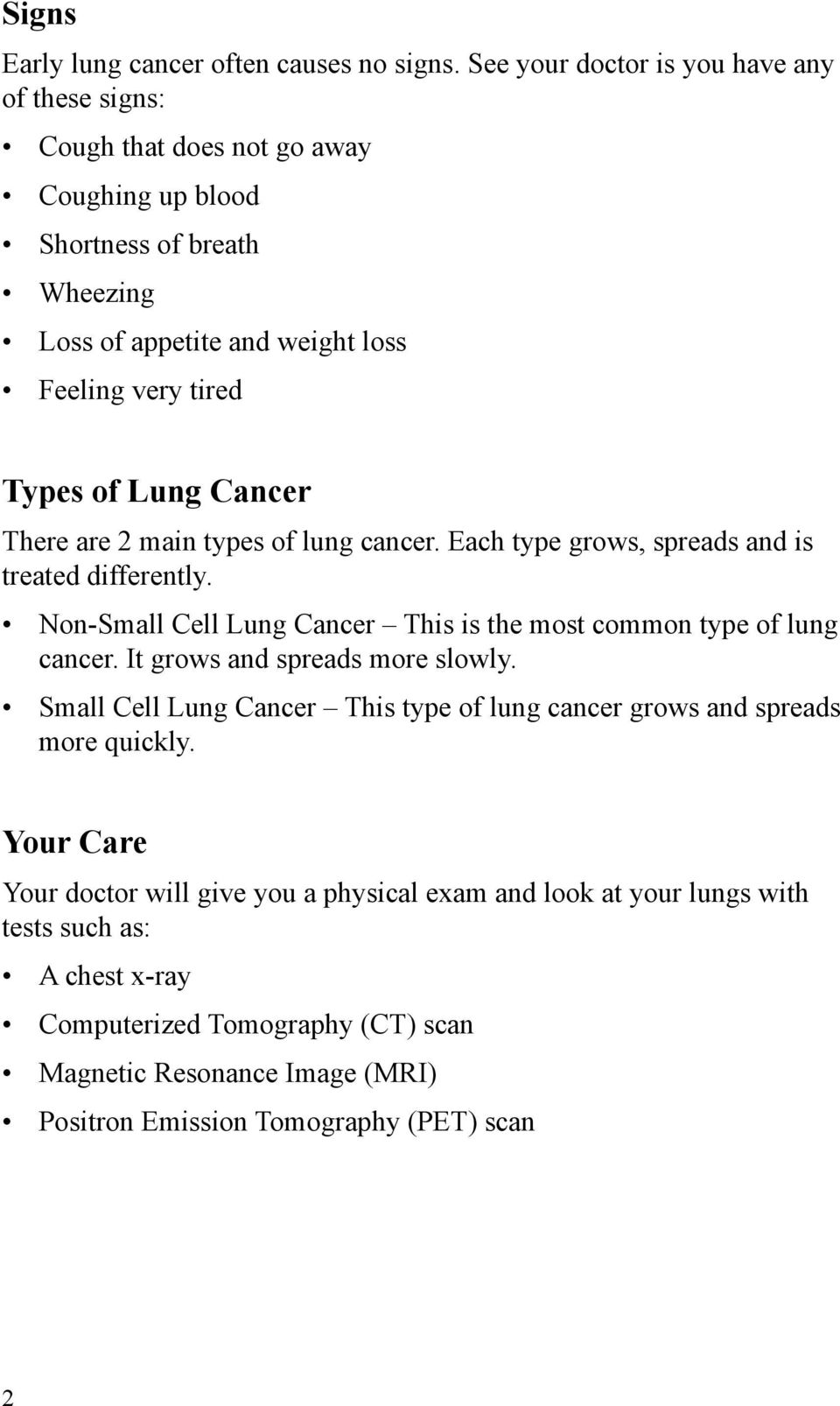 Signs

Early lung cancer often causes no signs. See your doctor is you have any of these signs:

• Cough that does not go away

• Coughing up blood

• Shortness of breath

• Wheezing

• Loss of appetite and weight loss

• Feeling very tired

Types of Lung Cancer

There are 2 main types of lung cancer. Each type grows, spreads and is treated differently.

• Non-Small Cell Lung Cancer – This is the most common type of lung cancer. It grows and spreads more slowly.

• Small Cell Lung Cancer – This type of lung cancer grows and spreads more quickly.

Your Care

Your doctor will give you a physical exam and look at your lungs with tests such as:

• A chest x-ray

• Computerized Tomography (CT) scan

• Magnetic Resonance Image (MRI)

• Positron Emission Tomography (PET) scan

2